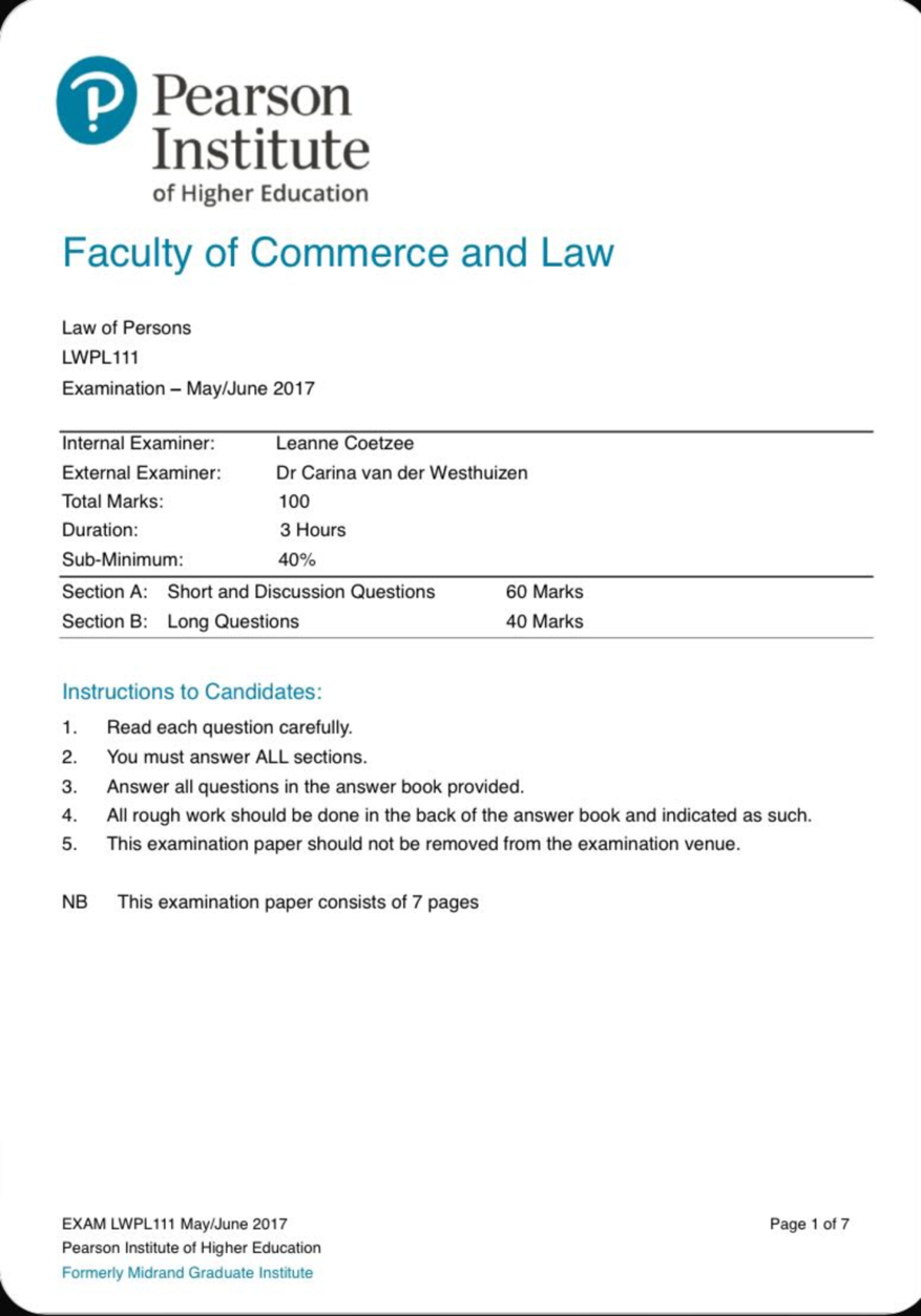 Pearson Institute of Higher Education

Faculty of Commerce and Law

Law of Persons
LWPL111
Examination – May/June 2017

| | |
|---|---|
| Internal Examiner: | Leanne Coetzee |
| External Examiner: | Dr Carina van der Westhuizen |
| Total Marks: | 100 |
| Duration: | 3 Hours |
| Sub-Minimum: | 40% |

| | | |
|---|---|---|
| Section A: | Short and Discussion Questions | 60 Marks |
| Section B: | Long Questions | 40 Marks |

Instructions to Candidates:

1. Read each question carefully.
2. You must answer ALL sections.
3. Answer all questions in the answer book provided.
4. All rough work should be done in the back of the answer book and indicated as such.
5. This examination paper should not be removed from the examination venue.

NB This examination paper consists of 7 pages

EXAM LWPL111 May/June 2017
Pearson Institute of Higher Education
Formerly Midrand Graduate Institute

Page 1 of 7